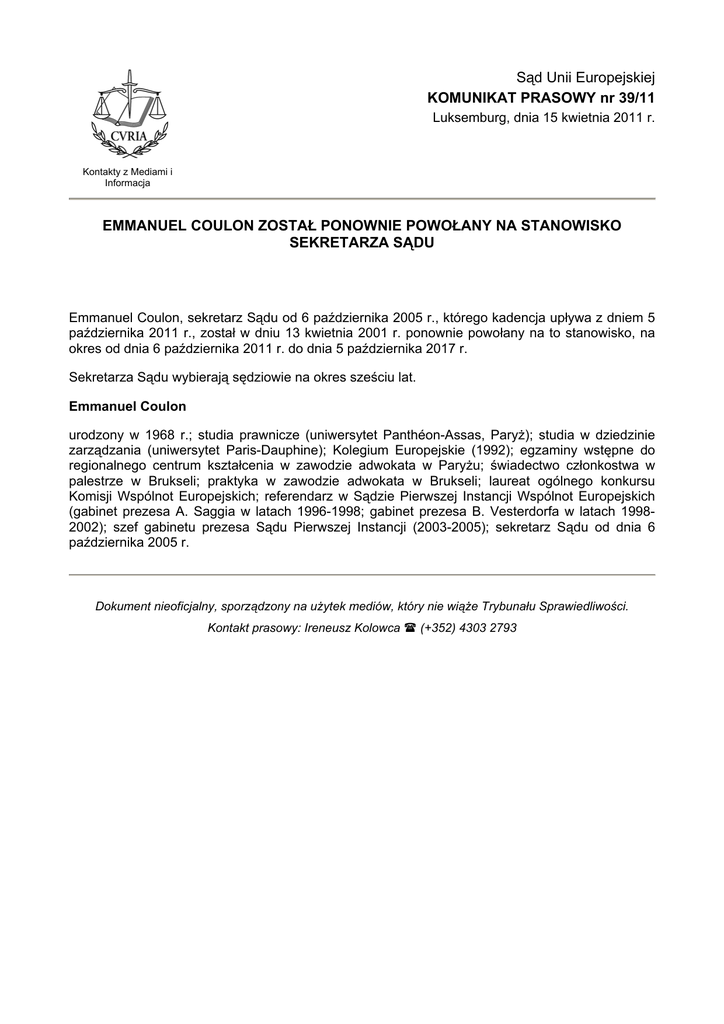 CVRIA

Kontakty z Mediami i Informacja

Sąd Unii Europejskiej
KOMUNIKAT PRASOWY nr 39/11
Luksemburg, dnia 15 kwietnia 2011 r.

EMMANUEL COULON ZOSTAŁ PONOWNIE POWOŁANY NA STANOWISKO SEKRETARZA SĄDU

Emmanuel Coulon, sekretarz Sądu od 6 października 2005 r., którego kadencja upływa z dniem 5 października 2011 r., został w dniu 13 kwietnia 2001 r. ponownie powołany na to stanowisko, na okres od dnia 6 października 2011 r. do dnia 5 października 2017 r.

Sekretarza Sądu wybierają sędziowie na okres sześciu lat.

Emmanuel Coulon

urodzony w 1968 r.; studia prawnicze (uniwersytet Panthéon-Assas, Paryż); studia w dziedzinie zarządzania (uniwersytet Paris-Dauphine); Kolegium Europejskie (1992); egzaminy wstępne do regionalnego centrum kształcenia w zawodzie adwokata w Paryżu; świadectwo członkostwa w palestrze w Brukseli; praktyka w zawodzie adwokata w Brukseli; laureat ogólnego konkursu Komisji Wspólnot Europejskich; referendarz w Sądzie Pierwszej Instancji Wspólnot Europejskich (gabinet prezesa A. Saggia w latach 1996-1998; gabinet prezesa B. Vesterdorfa w latach 1998-2002); szef gabinetu prezesa Sądu Pierwszej Instancji (2003-2005); sekretarz Sądu od dnia 6 października 2005 r.

Dokument nieoficjalny, sporządzony na użytek mediów, który nie wiąże Trybunału Sprawiedliwości.

Kontakt prasowy: Ireneusz Kolowca ☎ (+352) 4303 2793